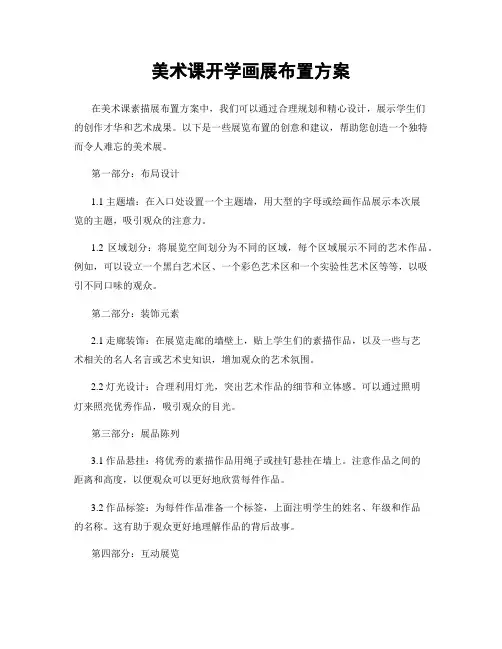 美术课开学画展布置方案

在美术课素描展布置方案中，我们可以通过合理规划和精心设计，展示学生们的创作才华和艺术成果。以下是一些展览布置的创意和建议，帮助您创造一个独特而令人难忘的美术展。

第一部分：布局设计

1.1 主题墙：在入口处设置一个主题墙，用大型的字母或绘画作品展示本次展览的主题，吸引观众的注意力。

1.2 区域划分：将展览空间划分为不同的区域，每个区域展示不同的艺术作品。例如，可以设立一个黑白艺术区、一个彩色艺术区和一个实验性艺术区等等，以吸引不同口味的观众。

第二部分：装饰元素

2.1 走廊装饰：在展览走廊的墙壁上，贴上学生们的素描作品，以及一些与艺术相关的名人名言或艺术史知识，增加观众的艺术氛围。

2.2 灯光设计：合理利用灯光，突出艺术作品的细节和立体感。可以通过照明灯来照亮优秀作品，吸引观众的目光。

第三部分：展品陈列

3.1 作品悬挂：将优秀的素描作品用绳子或挂钉悬挂在墙上。注意作品之间的距离和高度，以便观众可以更好地欣赏每件作品。

3.2 作品标签：为每件作品准备一个标签，上面注明学生的姓名、年级和作品的名称。这有助于观众更好地理解作品的背后故事。

第四部分：互动展览